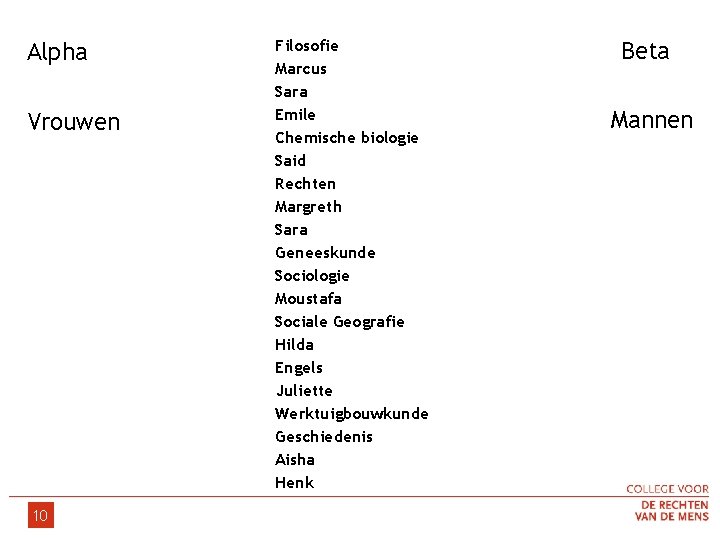 Alpha

Vrouwen

Filosofie
Marcus
Sara
Emile
Chemische biologie
Said
Rechten
Margreth
Sara
Geneeskunde
Sociologie
Moustafa
Sociale Geografie
Hilda
Engels
Juliette
Werktuigbouwkunde
Geschiedenis
Aisha
Henk

Beta

Mannen

10

COLLEGE VOOR
DE RECHTEN
VAN DE MENS